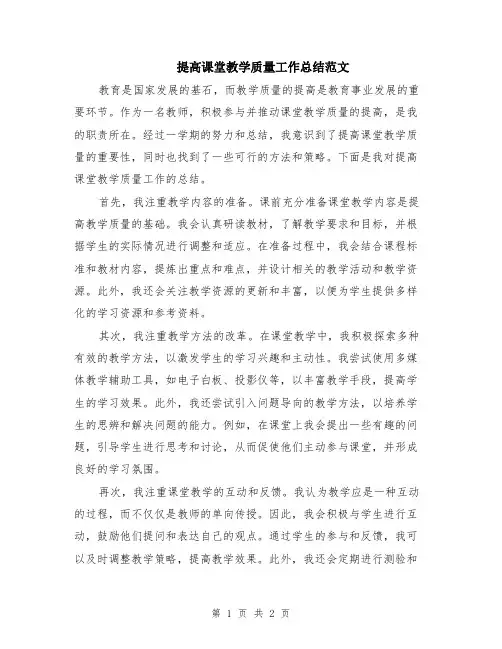 提高课堂教学质量工作总结范文

教育是国家发展的基石，而教学质量的提高是教育事业发展的重要环节。作为一名教师，积极参与并推动课堂教学质量的提高，是我的职责所在。经过一学期的努力和总结，我意识到了提高课堂教学质量的重要性，同时也找到了一些可行的方法和策略。下面是我对提高课堂教学质量工作的总结。

首先，我注重教学内容的准备。课前充分准备课堂教学内容是提高教学质量的基础。我会认真研读教材，了解教学要求和目标，并根据学生的实际情况进行调整和适应。在准备过程中，我会结合课程标准和教材内容，提炼出重点和难点，并设计相关的教学活动和教学资源。此外，我还会关注教学资源的更新和丰富，以便为学生提供多样化的学习资源和参考资料。

其次，我注重教学方法的改革。在课堂教学中，我积极探索多种有效的教学方法，以激发学生的学习兴趣和主动性。我尝试使用多媒体教学辅助工具，如电子白板、投影仪等，以丰富教学手段，提高学生的学习效果。此外，我还尝试引入问题导向的教学方法，以培养学生的思辨和解决问题的能力。例如，在课堂上我会提出一些有趣的问题，引导学生进行思考和讨论，从而促使他们主动参与课堂，并形成良好的学习氛围。

再次，我注重课堂教学的互动和反馈。我认为教学应是一种互动的过程，而不仅仅是教师的单向传授。因此，我会积极与学生进行互动，鼓励他们提问和表达自己的观点。通过学生的参与和反馈，我可以及时调整教学策略，提高教学效果。此外，我还会定期进行测验和

第 1 页 共 2 页